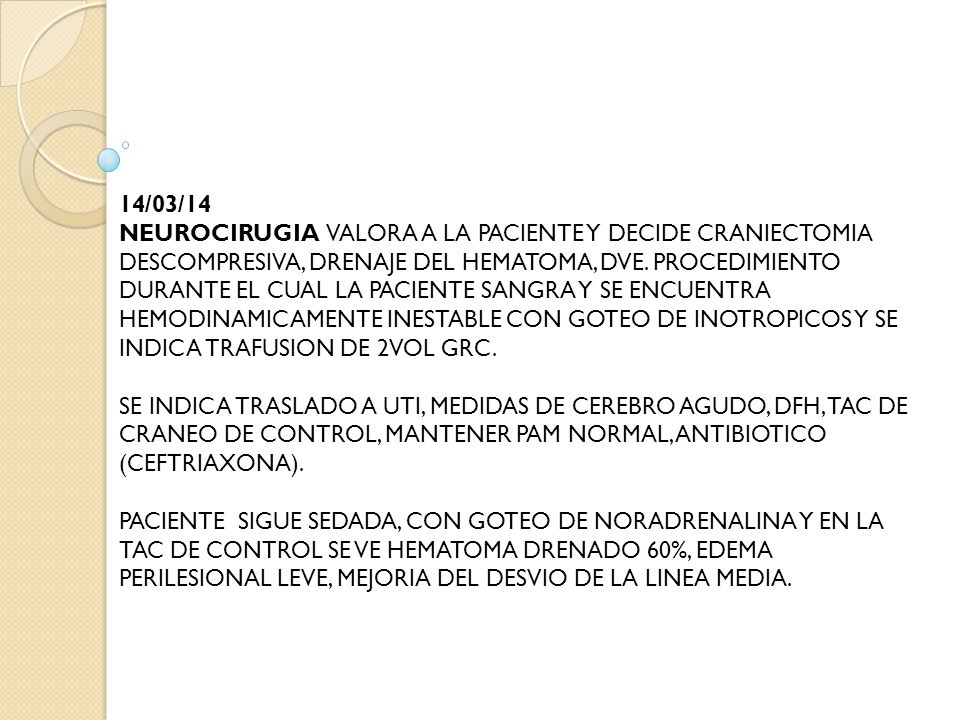 14/03/14
NEUROCIRUGIA VALORA A LA PACIENTE Y DECIDE CRANIECTOMIA DESCOMPRESIVA, DRENAJE DEL HEMATOMA, DVE. PROCEDIMIENTO DURANTE EL CUAL LA PACIENTE SANGRA Y SE ENCUENTRA HEMODINAMICAMENTE INESTABLE CON GOTEO DE INOTROPICOS Y SE INDICA TRAFUSION DE 2VOL GRC.

SE INDICA TRASLADO A UTI, MEDIDAS DE CEREBRO AGUDO, DFH, TAC DE CRANEO DE CONTROL, MANTENER PAM NORMAL, ANTIBIOTICO (CEFTRIAXONA).

PACIENTE SIGUE SEDADA, CON GOTEO DE NORADRENALINA Y EN LA TAC DE CONTROL SE VE HEMATOMA DRENADO 60%, EDEMA PERILESIONAL LEVE, MEJORIA DEL DESVIO DE LA LINEA MEDIA.